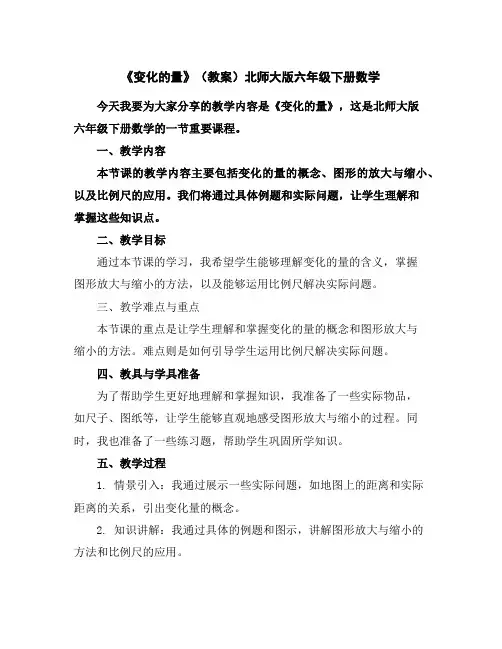 《变化的量》（教案）北师大版六年级下册数学

今天我要为大家分享的教学内容是《变化的量》，这是北师大版六年级下册数学的一节重要课程。

一、教学内容

本节课的教学内容主要包括变化的量的概念、图形的放大与缩小、以及比例尺的应用。我们将通过具体例题和实际问题，让学生理解和掌握这些知识点。

二、教学目标

通过本节课的学习，我希望学生能够理解变化的量的含义，掌握图形放大与缩小的方法，以及能够运用比例尺解决实际问题。

三、教学难点与重点

本节课的重点是让学生理解和掌握变化的量的概念和图形放大与缩小的方法。难点则是如何引导学生运用比例尺解决实际问题。

四、教具与学具准备

为了帮助学生更好地理解和掌握知识，我准备了一些实际物品，如尺子、图纸等，让学生能够直观地感受图形放大与缩小的过程。同时，我也准备了一些练习题，帮助学生巩固所学知识。

五、教学过程

1. 情景引入：我通过展示一些实际问题，如地图上的距离和实际距离的关系，引出变化量的概念。

2. 知识讲解：我通过具体的例题和图示，讲解图形放大与缩小的方法和比例尺的应用。